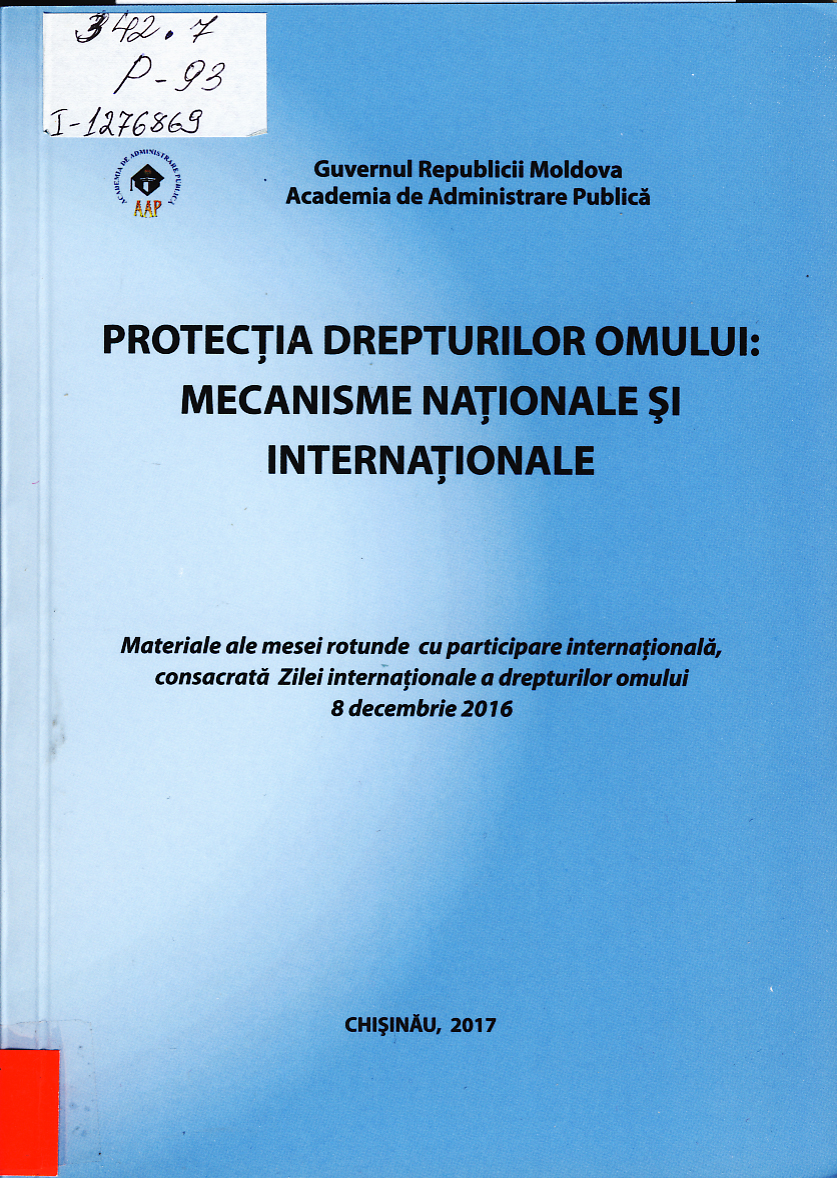 342.7
P-93
I-1276869

ACADEMIA DE ADMINISTRARE PUBLICĂ
AAP

Guvernul Republicii Moldova
Academia de Administrare Publică

PROTECȚIA DREPTURILOR OMULUI: MECANISME NAȚIONALE ŞI INTERNAȚIONALE

Materiale ale mesei rotunde cu participare internaţională, consacrată Zilei internaționale a drepturilor omului
8 decembrie 2016

CHIŞINĂU, 2017